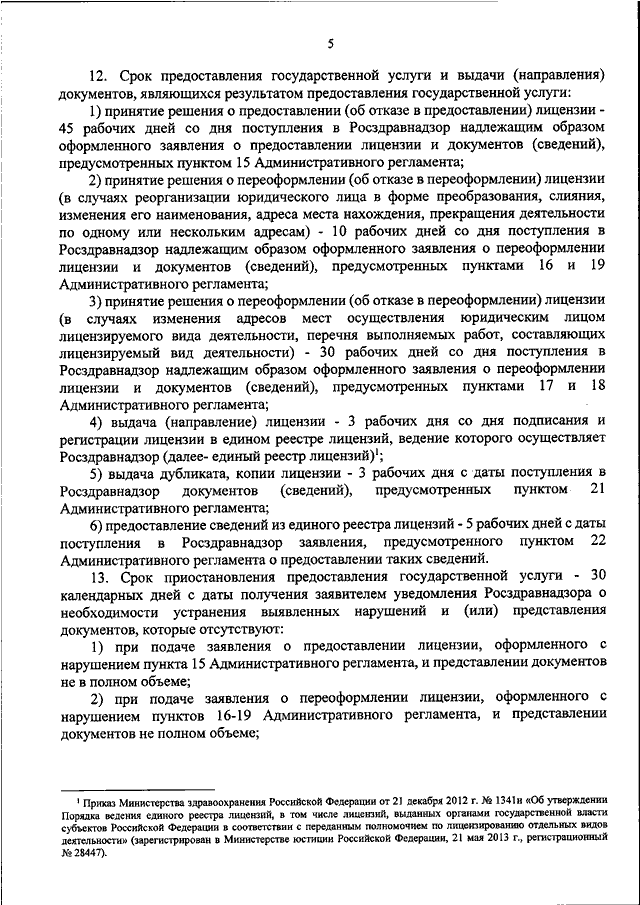 5

12. Срок предоставления государственной услуги и выдачи (направления) документов, являющихся результатом предоставления государственной услуги:

1) принятие решения о предоставлении (об отказе в предоставлении) лицензии - 45 рабочих дней со дня поступления в Росздравнадзор надлежащим образом оформленного заявления о предоставлении лицензии и документов (сведений), предусмотренных пунктом 15 Административного регламента;

2) принятие решения о переоформлении (об отказе в переоформлении) лицензии (в случаях реорганизации юридического лица в форме преобразования, слияния, изменения его наименования, адреса места нахождения, прекращения деятельности по одному или нескольким адресам) - 10 рабочих дней со дня поступления в Росздравнадзор надлежащим образом оформленного заявления о переоформлении лицензии и документов (сведений), предусмотренных пунктами 16 и 19 Административного регламента;

3) принятие решения о переоформлении (об отказе в переоформлении) лицензии (в случаях изменения адресов мест осуществления юридическим лицом лицензируемого вида деятельности, перечня выполняемых работ, составляющих лицензируемый вид деятельности) - 30 рабочих дней со дня поступления в Росздравнадзор надлежащим образом оформленного заявления о переоформлении лицензии и документов (сведений), предусмотренных пунктами 17 и 18 Административного регламента;

4) выдача (направление) лицензии - 3 рабочих дня со дня подписания и регистрации лицензии в едином реестре лицензий, ведение которого осуществляет Росздравнадзор (далее- единый реестр лицензий)$^1$;

5) выдача дубликата, копии лицензии - 3 рабочих дня с даты поступления в Росздравнадзор документов (сведений), предусмотренных пунктом 21 Административного регламента;

6) предоставление сведений из единого реестра лицензий - 5 рабочих дней с даты поступления в Росздравнадзор заявления, предусмотренного пунктом 22 Административного регламента о предоставлении таких сведений.

13. Срок приостановления предоставления государственной услуги - 30 календарных дней с даты получения заявителем уведомления Росздравнадзора о необходимости устранения выявленных нарушений и (или) представления документов, которые отсутствуют:

1) при подаче заявления о предоставлении лицензии, оформленного с нарушением пункта 15 Административного регламента, и представлении документов не в полном объеме;

2) при подаче заявления о переоформлении лицензии, оформленного с нарушением пунктов 16-19 Административного регламента, и представлении документов не полном объеме;

$^1$ Приказ Министерства здравоохранения Российской Федерации от 21 декабря 2012 г. № 1341н «Об утверждении Порядка ведения единого реестра лицензий, в том числе лицензий, выданных органами государственной власти субъектов Российской Федерации в соответствии с переданным полномочием по лицензированию отдельных видов деятельности» (зарегистрирован в Министерстве юстиции Российской Федерации, 21 мая 2013 г., регистрационный № 28447).